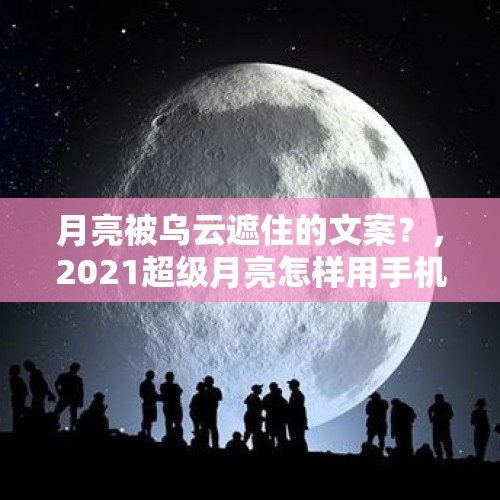 月亮被乌云遮住的文案？，2021超级月亮怎样用手机